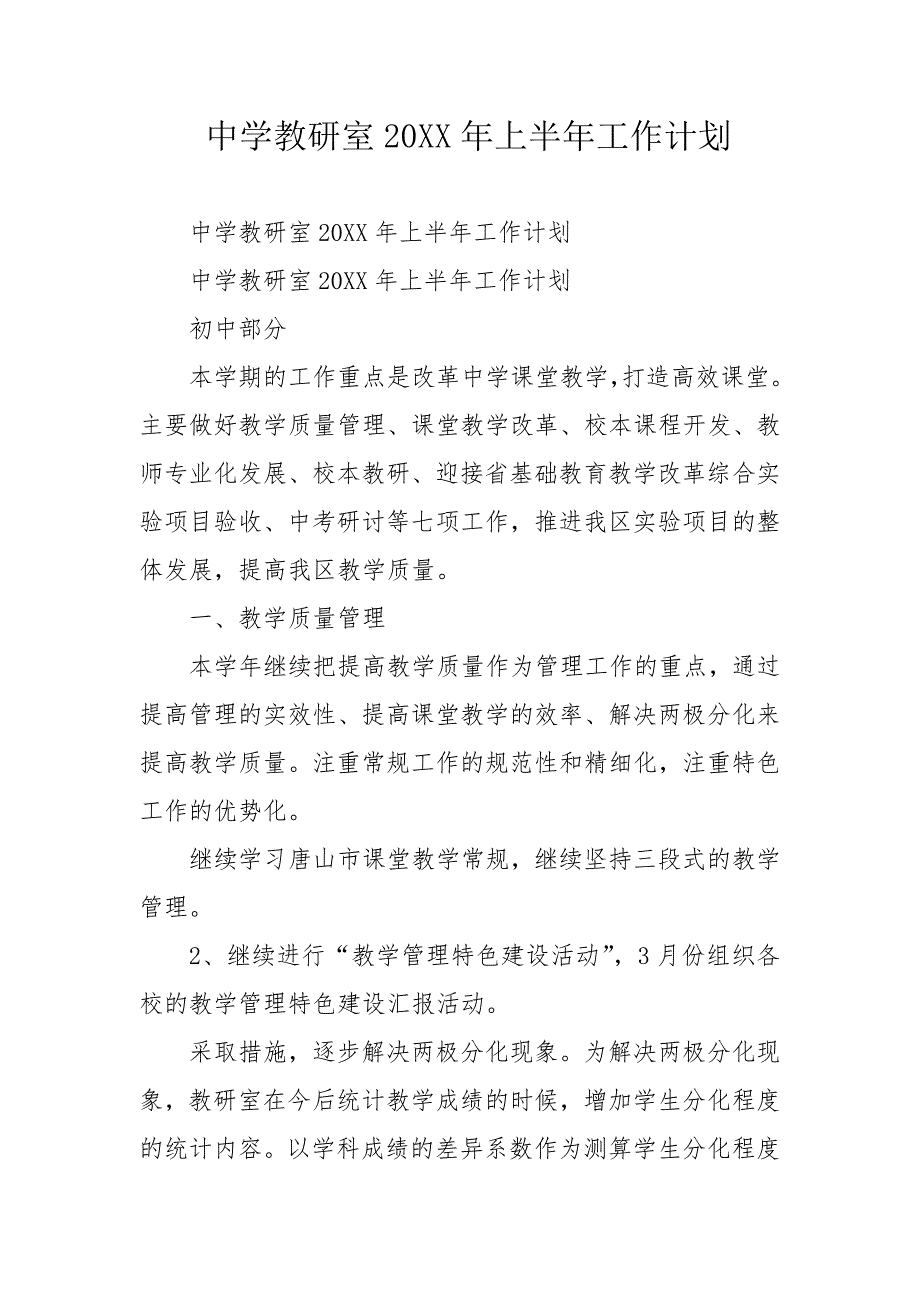 中学教研室20XX年上半年工作计划

中学教研室20XX年上半年工作计划

中学教研室20XX年上半年工作计划

初中部分

本学期的工作重点是改革中学课堂教学,打造高效课堂。主要做好教学质量管理、课堂教学改革、校本课程开发、教师专业化发展、校本教研、迎接省基础教育教学改革综合实验项目验收、中考研讨等七项工作，推进我区实验项目的整体发展，提高我区教学质量。

一、教学质量管理

本学年继续把提高教学质量作为管理工作的重点，通过提高管理的实效性、提高课堂教学的效率、解决两极分化来提高教学质量。注重常规工作的规范性和精细化，注重特色工作的优势化。

继续学习唐山市课堂教学常规，继续坚持三段式的教学管理。

2、继续进行“教学管理特色建设活动”，3月份组织各校的教学管理特色建设汇报活动。

采取措施，逐步解决两极分化现象。为解决两极分化现象，教研室在今后统计教学成绩的时候，增加学生分化程度的统计内容。以学科成绩的差异系数作为测算学生分化程度